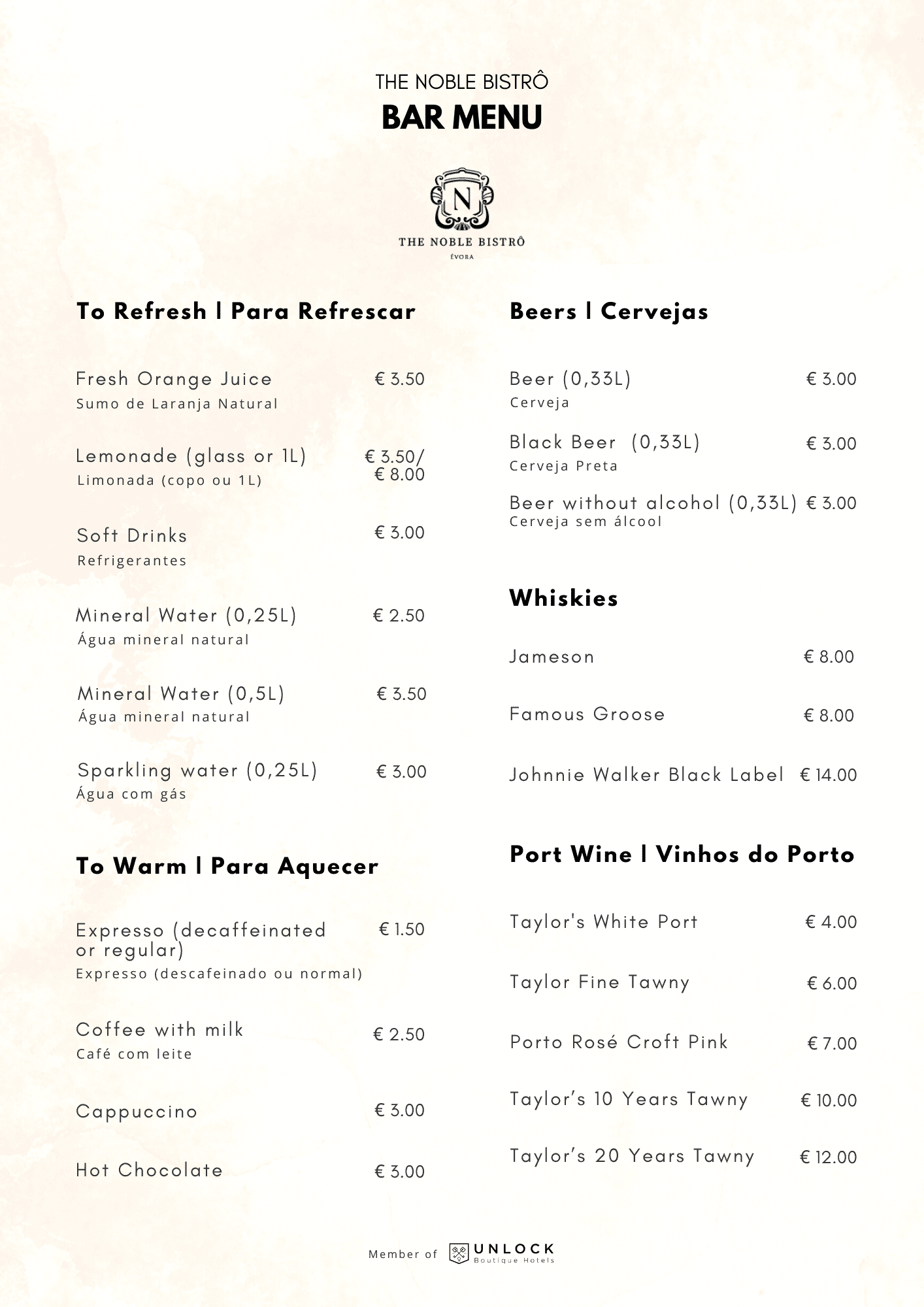 THE NOBLE BISTRÔ
BAR MENU

N
THE NOBLE BISTRÔ
ÉVORA

To Refresh | Para Refrescar

Fresh Orange Juice € 3.50
Sumo de Laranja Natural

Lemonade (glass or 1L) € 3.50/ € 8.00
Limonada (copo ou 1L)

Soft Drinks € 3.00
Refrigerantes

Mineral Water (0,25L) € 2.50
Água mineral natural

Mineral Water (0,5L) € 3.50
Água mineral natural

Sparkling water (0,25L) € 3.00
Água com gás

To Warm | Para Aquecer

Expresso (decaffeinated or regular) € 1.50
Expresso (descafeinado ou normal)

Coffee with milk € 2.50
Café com leite

Cappuccino € 3.00

Hot Chocolate € 3.00

Beers | Cervejas

Beer (0,33L) € 3.00
Cerveja

Black Beer (0,33L) € 3.00
Cerveja Preta

Beer without alcohol (0,33L) € 3.00
Cerveja sem álcool

Whiskies

Jameson € 8.00

Famous Groose € 8.00

Johnnie Walker Black Label € 14.00

Port Wine | Vinhos do Porto

Taylor's White Port € 4.00

Taylor Fine Tawny € 6.00

Porto Rosé Croft Pink € 7.00

Taylor's 10 Years Tawny € 10.00

Taylor's 20 Years Tawny € 12.00

Member of UNLOCK Boutique Hotels